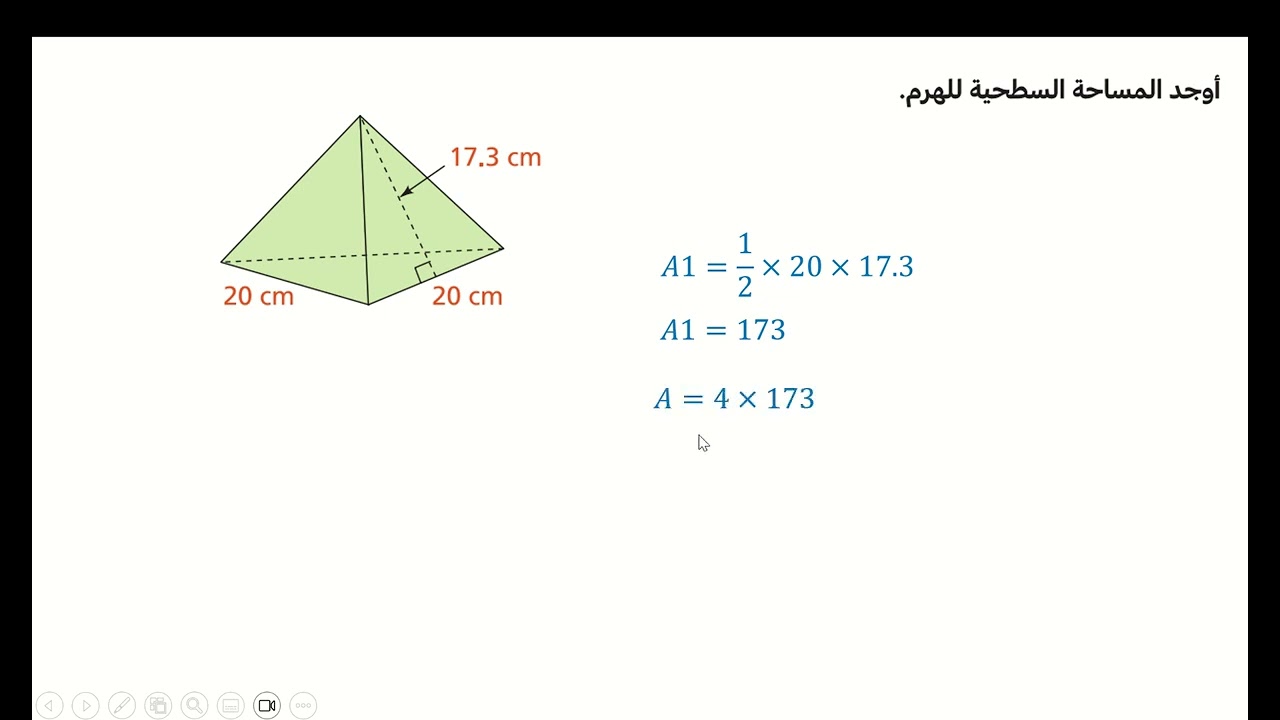 أوجد المساحة السطحية للهرم.

17.3 cm
20 cm
20 cm

$A1 = \frac{1}{2} \times 20 \times 17.3$

$A1 = 173$

$A = 4 \times 173$